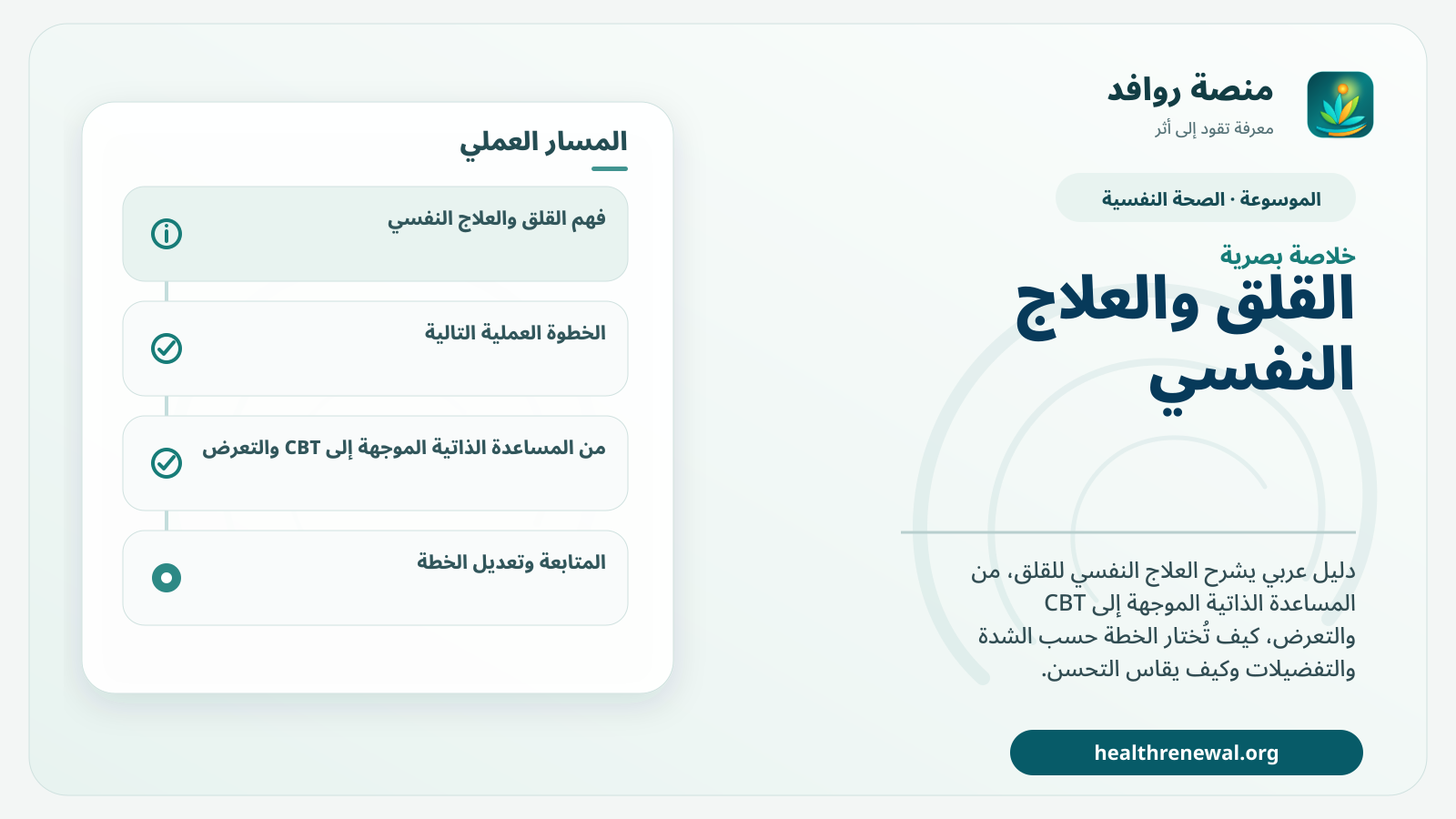 منصة روافد
معرفة تقود إلى أثر

الموسوعة · الصحة النفسية

خلاصة بصرية
القلق والعلاج النفسي

دليل عربي يشرح العلاج النفسي للقلق، من المساعدة الذاتية الموجهة إلى CBT والتعرض، كيف تُختار الخطة حسب الشدة والتفضيلات وكيف يقاس التحسن.

healthrenewal.org

المسار العملي

فهم القلق والعلاج النفسي

الخطوة العملية التالية

من المساعدة الذاتية الموجهة إلى CBT والتعرض

المتابعة وتعديل الخطة